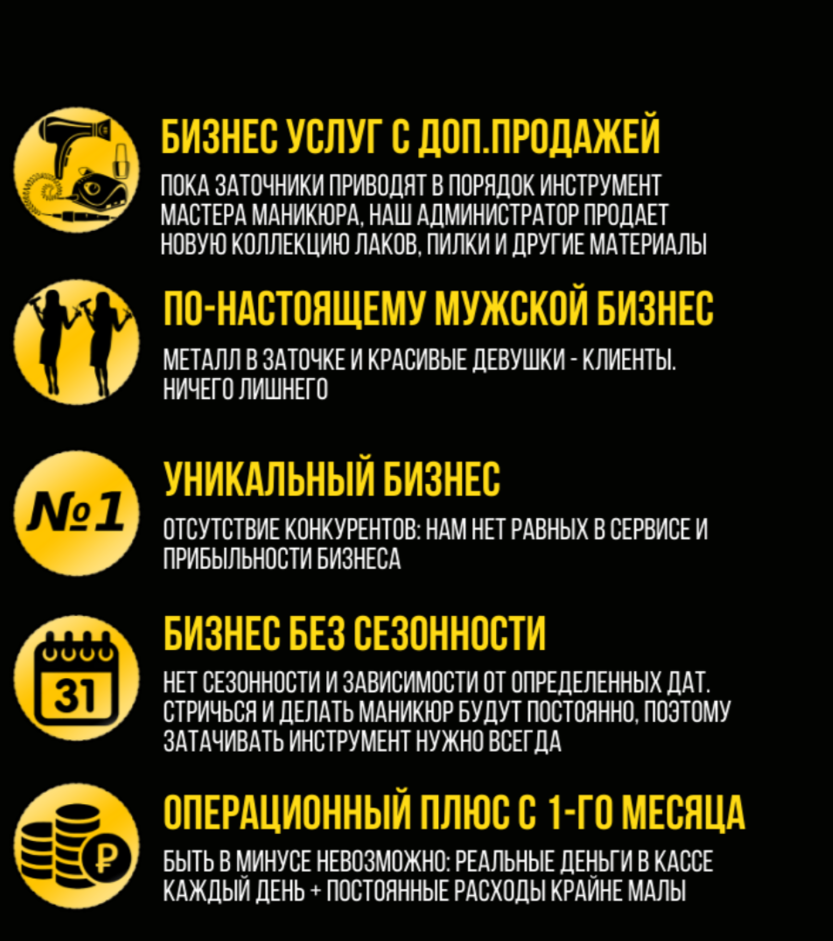 БИЗНЕС УСЛУГ С ДОП.ПРОДАЖЕЙ

ПОКА ЗАТОЧНИКИ ПРИВОДЯТ В ПОРЯДОК ИНСТРУМЕНТ МАСТЕРА МАНИКЮРА, НАШ АДМИНИСТРАТОР ПРОДАЕТ НОВУЮ КОЛЛЕКЦИЮ ЛАКОВ, ПИЛКИ И ДРУГИЕ МАТЕРИАЛЫ

ПО-НАСТОЯЩЕМУ МУЖСКОЙ БИЗНЕС

МЕТАЛЛ В ЗАТОЧКЕ И КРАСИВЫЕ ДЕВУШКИ - КЛИЕНТЫ. НИЧЕГО ЛИШНЕГО

№1

УНИКАЛЬНЫЙ БИЗНЕС

ОТСУТСТВИЕ КОНКУРЕНТОВ: НАМ НЕТ РАВНЫХ В СЕРВИСЕ И ПРИБЫЛЬНОСТИ БИЗНЕСА

31

БИЗНЕС БЕЗ СЕЗОННОСТИ

НЕТ СЕЗОННОСТИ И ЗАВИСИМОСТИ ОТ ОПРЕДЕЛЕННЫХ ДАТ. СТРИЧЬСЯ И ДЕЛАТЬ МАНИКЮР БУДУТ ПОСТОЯННО, ПОЭТОМУ ЗАТАЧИВАТЬ ИНСТРУМЕНТ НУЖНО ВСЕГДА

₽

ОПЕРАЦИОННЫЙ ПЛЮС С 1-ГО МЕСЯЦА

БЫТЬ В МИНУСЕ НЕВОЗМОЖНО: РЕАЛЬНЫЕ ДЕНЬГИ В КАССЕ КАЖДЫЙ ДЕНЬ + ПОСТОЯННЫЕ РАСХОДЫ КРАЙНЕ МАЛЫ